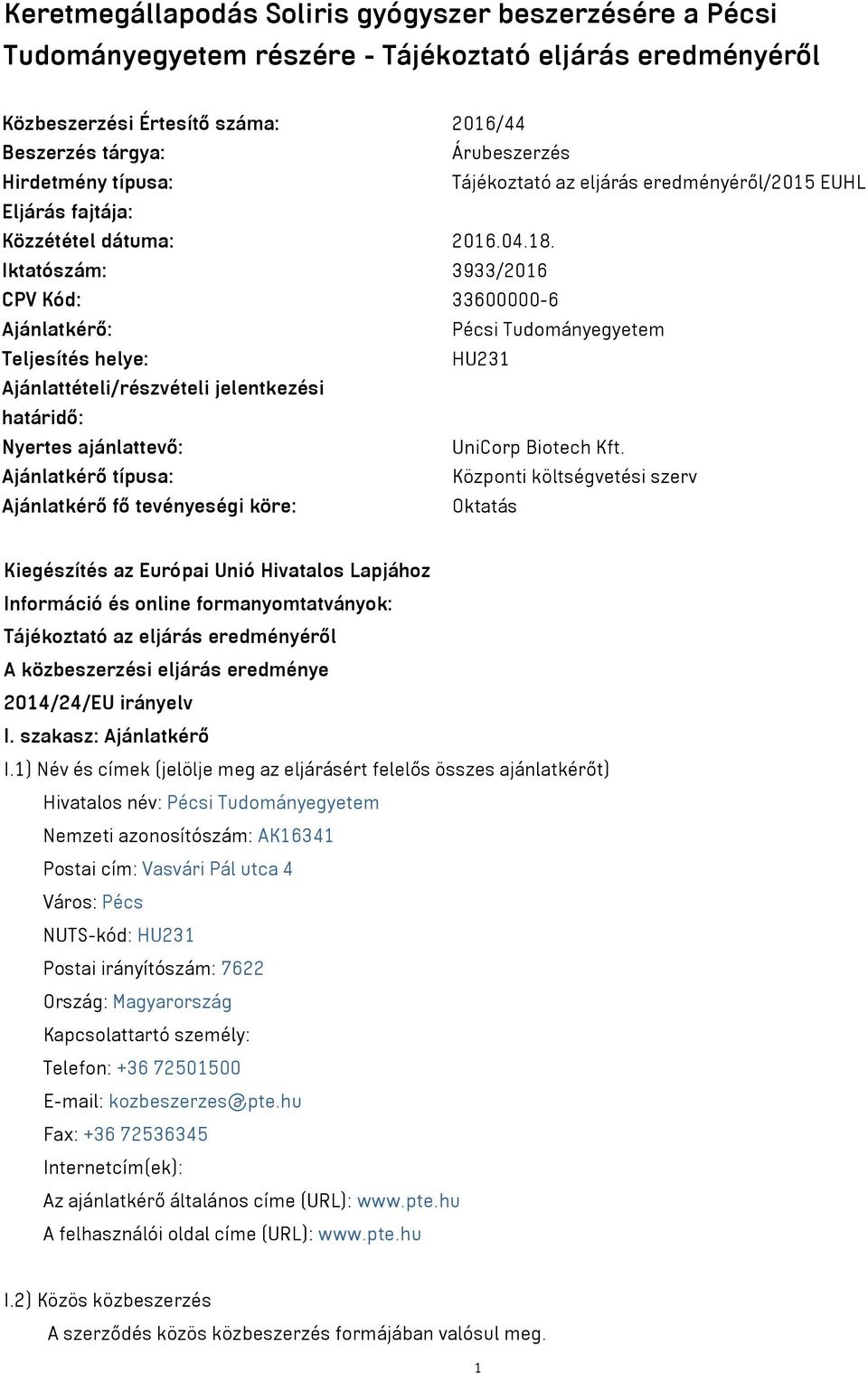 Keretmegállapodás Soliris gyógyszer beszerzésére a Pécsi Tudományegyetem részére - Tájékoztató eljárás eredményéről

| | |
|---|---|
| Közbeszerzési Értesítő száma: | 2016/44 |
| Beszerzés tárgya: | Árubeszerzés |
| Hirdetmény típusa: | Tájékoztató az eljárás eredményéről/2015 EUHL |
| Eljárás fajtája: | |
| Közzététel dátuma: | 2016.04.18. |
| Iktatószám: | 3933/2016 |
| CPV Kód: | 33600000-6 |
| Ajánlatkérő: | Pécsi Tudományegyetem |
| Teljesítés helye: | HU231 |
| Ajánlattételi/részvételi jelentkezési határidő: | |
| Nyertes ajánlattevő: | UniCorp Biotech Kft. |
| Ajánlatkérő típusa: | Központi költségvetési szerv |
| Ajánlatkérő fő tevényeségi köre: | Oktatás |

Kiegészítés az Európai Unió Hivatalos Lapjához
Információ és online formanyomtatványok:
Tájékoztató az eljárás eredményéről
A közbeszerzési eljárás eredménye
2014/24/EU irányelv
I. szakasz: Ajánlatkérő
I.1) Név és címek (jelölje meg az eljárásért felelős összes ajánlatkérőt)
Hivatalos név: Pécsi Tudományegyetem
Nemzeti azonosítószám: AK16341
Postai cím: Vasvári Pál utca 4
Város: Pécs
NUTS-kód: HU231
Postai irányítószám: 7622
Ország: Magyarország
Kapcsolattartó személy:
Telefon: +36 72501500
E-mail: kozbeszerzes@pte.hu
Fax: +36 72536345
Internetcím(ek):
Az ajánlatkérő általános címe (URL): www.pte.hu
A felhasználói oldal címe (URL): www.pte.hu

I.2) Közös közbeszerzés
A szerződés közös közbeszerzés formájában valósul meg.

1